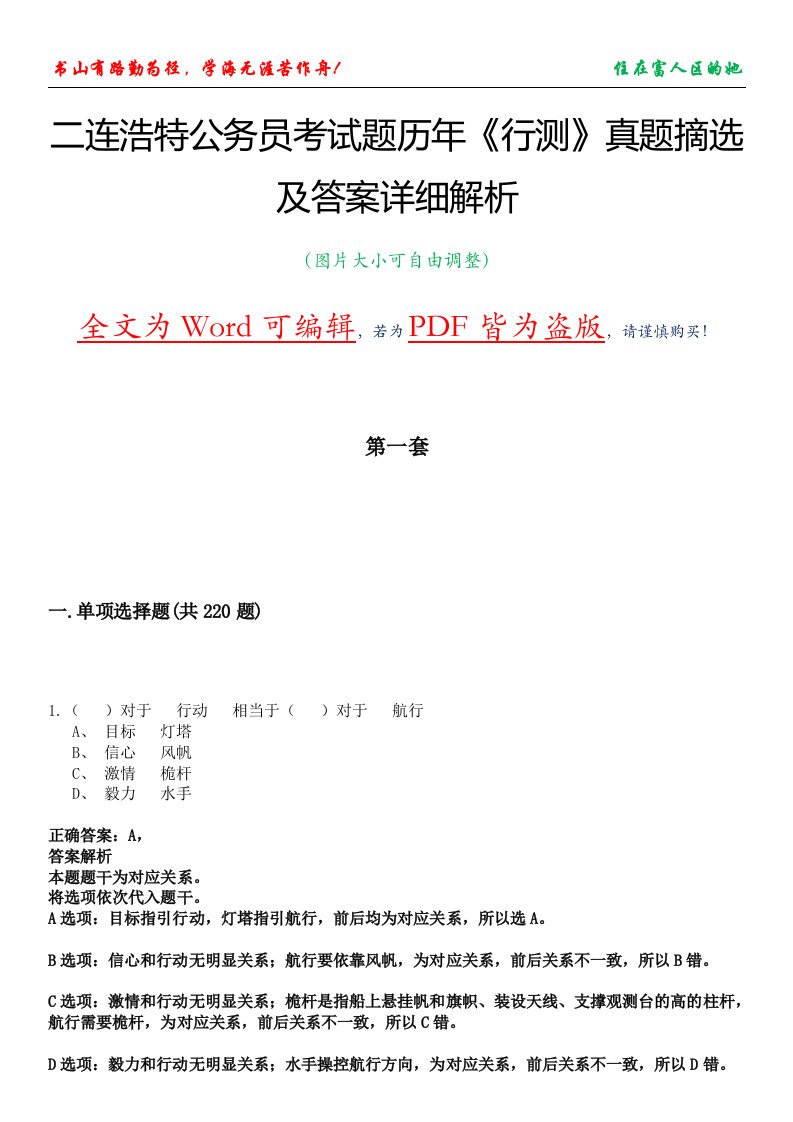 书山有路勤为径，学海无涯苦作舟！

住在富人区的她

二连浩特公务员考试题历年《行测》真题摘选及答案详细解析

（图片大小可自由调整）

全文为 Word 可编辑，若为 PDF 皆为盗版，请谨慎购买！

第一套

一.单项选择题(共 220 题)

1.（ ）对于 行动 相当于（ ）对于 航行
A、 目标 灯塔
B、 信心 风帆
C、 激情 桅杆
D、 毅力 水手

正确答案：A，
答案解析
本题题干为对应关系。
将选项依次代入题干。
A 选项：目标指引行动，灯塔指引航行，前后均为对应关系，所以选 A。

B 选项：信心和行动无明显关系；航行要依靠风帆，为对应关系，前后关系不一致，所以 B 错。

C 选项：激情和行动无明显关系；桅杆是指船上悬挂帆和旗帜、装设天线、支撑观测台的高的柱杆，航行需要桅杆，为对应关系，前后关系不一致，所以 C 错。

D 选项：毅力和行动无明显关系；水手操控航行方向，为对应关系，前后关系不一致，所以 D 错。